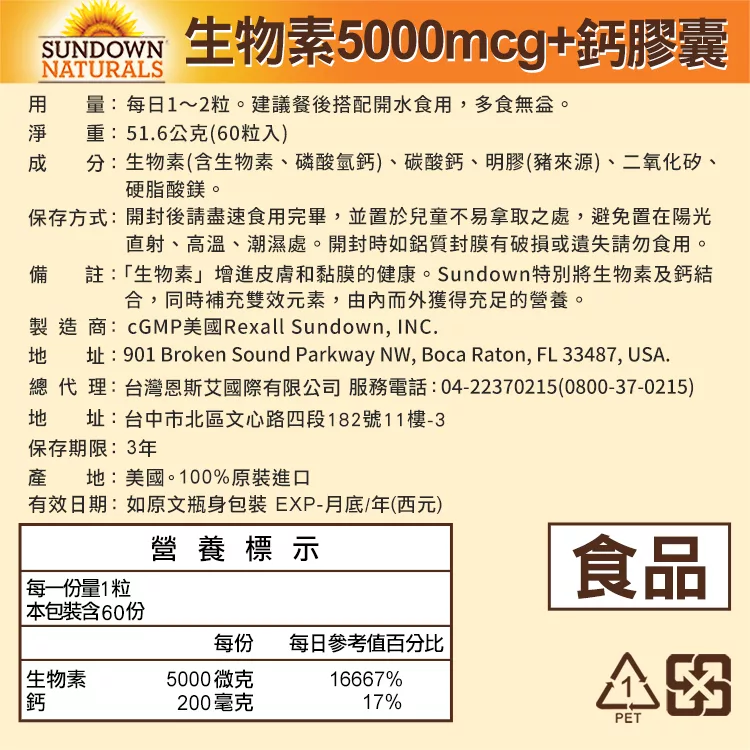 SUNDOWN NATURALS

生物素5000mcg+鈣膠囊

用　　量：每日1～2粒。建議餐後搭配開水食用，多食無益。
淨　　重：51.6公克(60粒入)
成　　分：生物素(含生物素、磷酸氫鈣)、碳酸鈣、明膠(豬來源)、二氧化矽、硬脂酸鎂。
保存方式：開封後請盡速食用完畢，並置於兒童不易拿取之處，避免置在陽光直射、高溫、潮濕處。開封時如鋁質封膜有破損或遺失請勿食用。
備　　註：「生物素」增進皮膚和黏膜的健康。Sundown特別將生物素及鈣結合，同時補充雙效元素，由內而外獲得充足的營養。
製 造 商：cGMP美國Rexall Sundown, INC.
地　　址：901 Broken Sound Parkway NW, Boca Raton, FL 33487, USA.
總 代 理：台灣恩斯艾國際有限公司 服務電話：04-22370215(0800-37-0215)
地　　址：台中市北區文心路四段182號11樓-3
保存期限：3年
產　　地：美國。100%原裝進口
有效日期：如原文瓶身包裝 EXP-月底/年(西元)

營 養 標 示

每一份量1粒
本包裝含60份

| | 每份 | 每日參考值百分比 |
|---|---|---|
| 生物素 | 5000微克 | 16667% |
| 鈣 | 200毫克 | 17% |

食品

1
PET